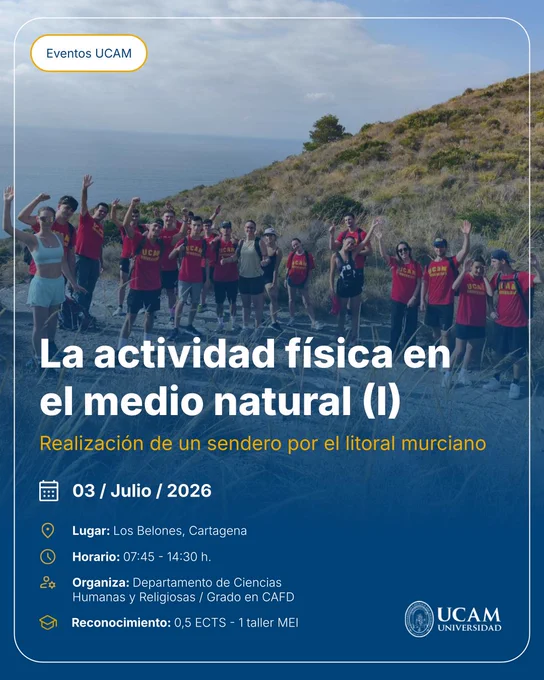 Eventos UCAM

La actividad física en el medio natural (I)

Realización de un sendero por el litoral murciano

03 / Julio / 2026

Lugar: Los Belones, Cartagena

Horario: 07:45 - 14:30 h.

Organiza: Departamento de Ciencias Humanas y Religiosas / Grado en CAFD

Reconocimiento: 0,5 ECTS - 1 taller MEI

UCAM UNIVERSIDAD